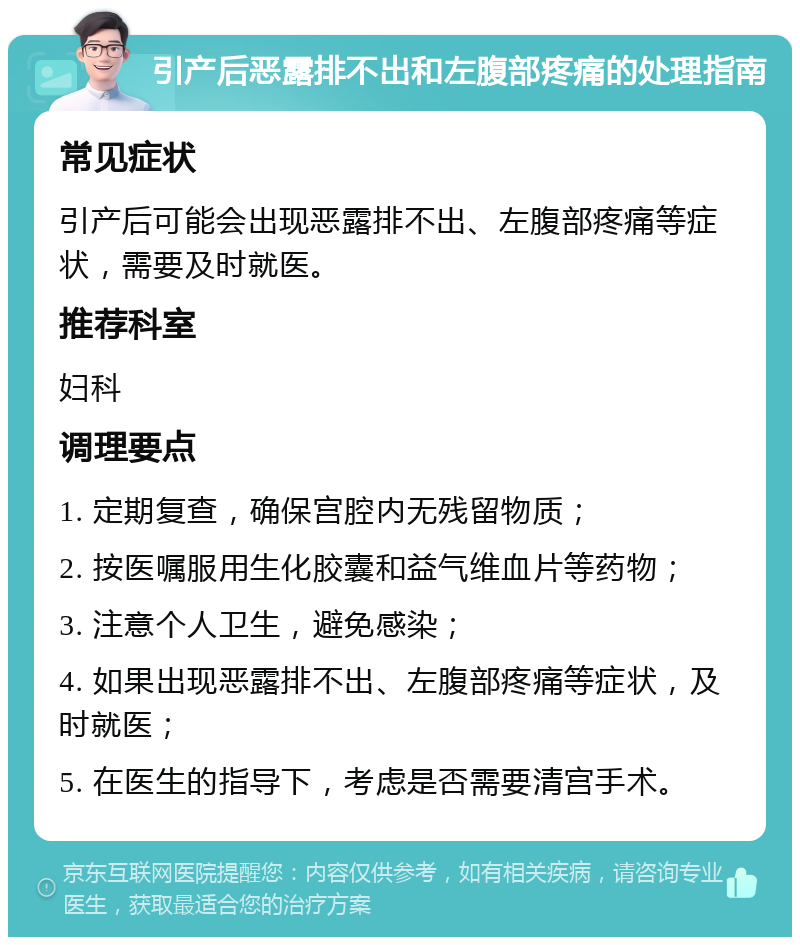 引产后恶露排不出和左腹部疼痛的处理指南

常见症状

引产后可能会出现恶露排不出、左腹部疼痛等症状，需要及时就医。

推荐科室

妇科

调理要点

1. 定期复查，确保宫腔内无残留物质；

2. 按医嘱服用生化胶囊和益气维血片等药物；

3. 注意个人卫生，避免感染；

4. 如果出现恶露排不出、左腹部疼痛等症状，及时就医；

5. 在医生的指导下，考虑是否需要清宫手术。

京东互联网医院提醒您：内容仅供参考，如有相关疾病，请咨询专业医生，获取最适合您的治疗方案